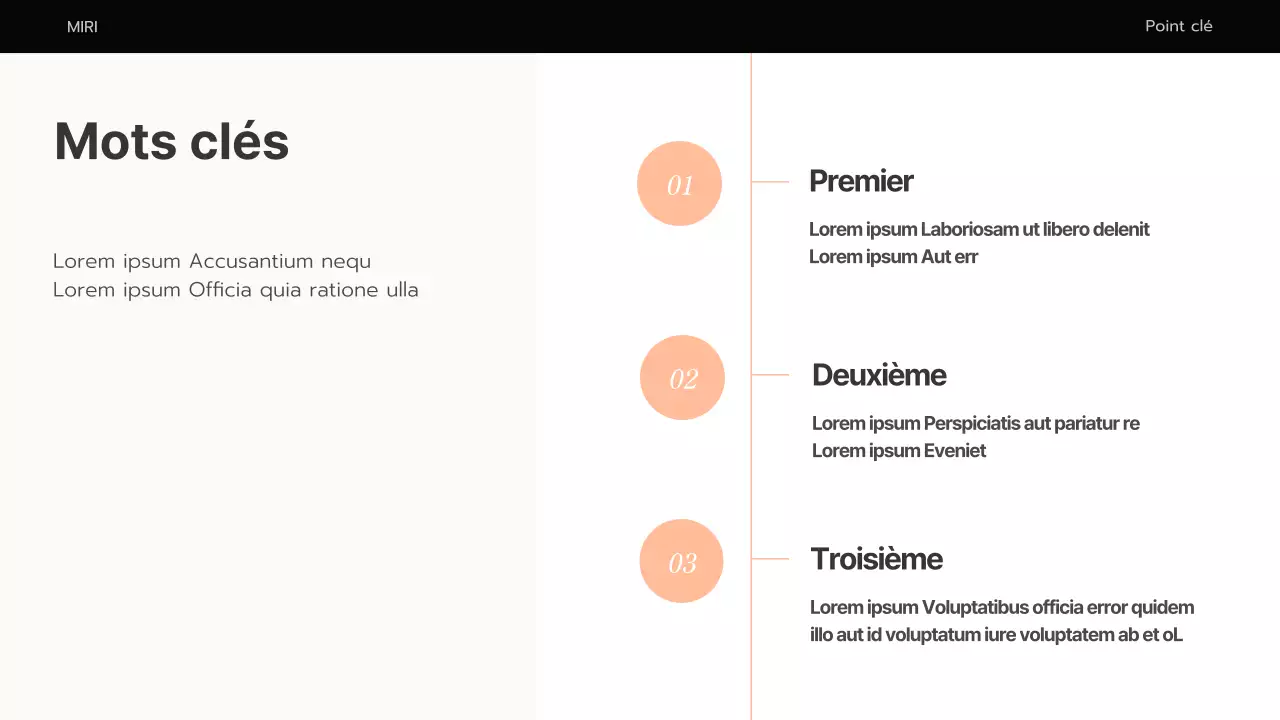 MIRI

Point clé

Mots clés

Lorem ipsum Accusantium nequ
Lorem ipsum Officia quia ratione ulla

01

Premier

Lorem ipsum Laboriosam ut libero delenit
Lorem ipsum Aut err

02

Deuxième

Lorem ipsum Perspiciatis aut pariatur re
Lorem ipsum Eveniet

03

Troisième

Lorem ipsum Voluptatibus officia error quidem illo aut id voluptatum iure voluptatem ab et oL